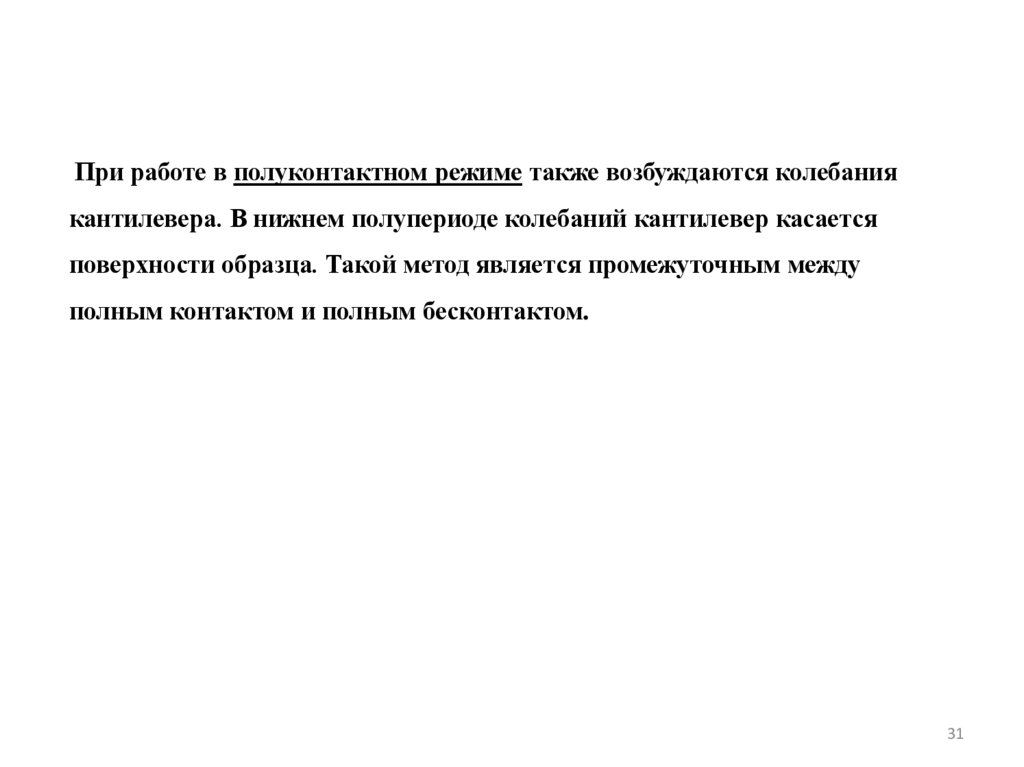 При работе в полуконтактном режиме также возбуждаются колебания кантилевера. В нижнем полупериоде колебаний кантилевер касается поверхности образца. Такой метод является промежуточным между полным контактом и полным бесконтактом.

31